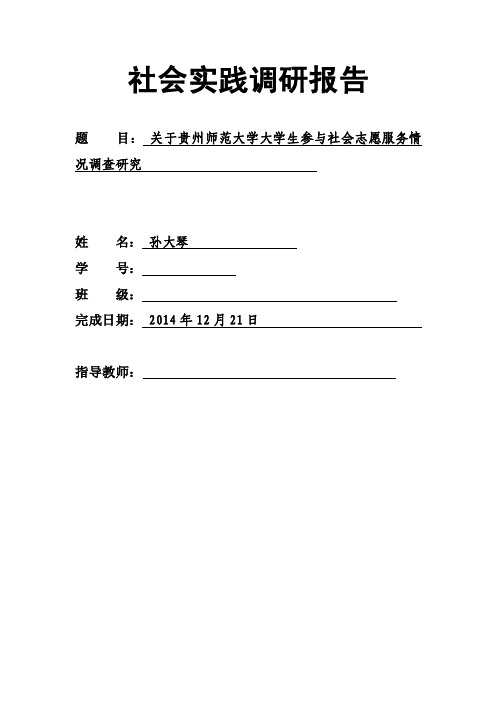 社会实践调研报告

题　　目：关于贵州师范大学大学生参与社会志愿服务情况调查研究

姓　　名：孙大琴

学　　号：

班　　级：

完成日期：2014 年 12 月 21 日

指导教师：